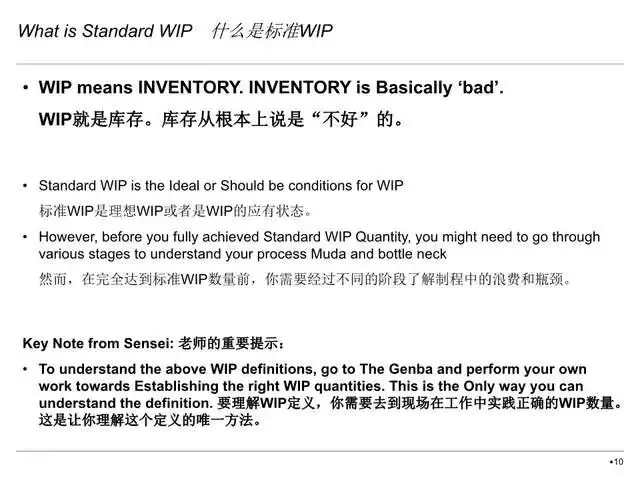 What is Standard WIP 什么是标准WIP

• WIP means INVENTORY. INVENTORY is Basically 'bad'.
WIP就是库存。库存从根本上说是“不好”的。

• Standard WIP is the Ideal or Should be conditions for WIP
标准WIP是理想WIP或者是WIP的应有状态。

• However, before you fully achieved Standard WIP Quantity, you might need to go through various stages to understand your process Muda and bottle neck
然而，在完全达到标准WIP数量前，你需要经过不同的阶段了解制程中的浪费和瓶颈。

Key Note from Sensei: 老师的重要提示：

• To understand the above WIP definitions, go to The Genba and perform your own work towards Establishing the right WIP quantities. This is the Only way you can understand the definition. 要理解WIP定义，你需要去到现场在工作中实践正确的WIP数量。这是让你理解这个定义的唯一方法。

•10